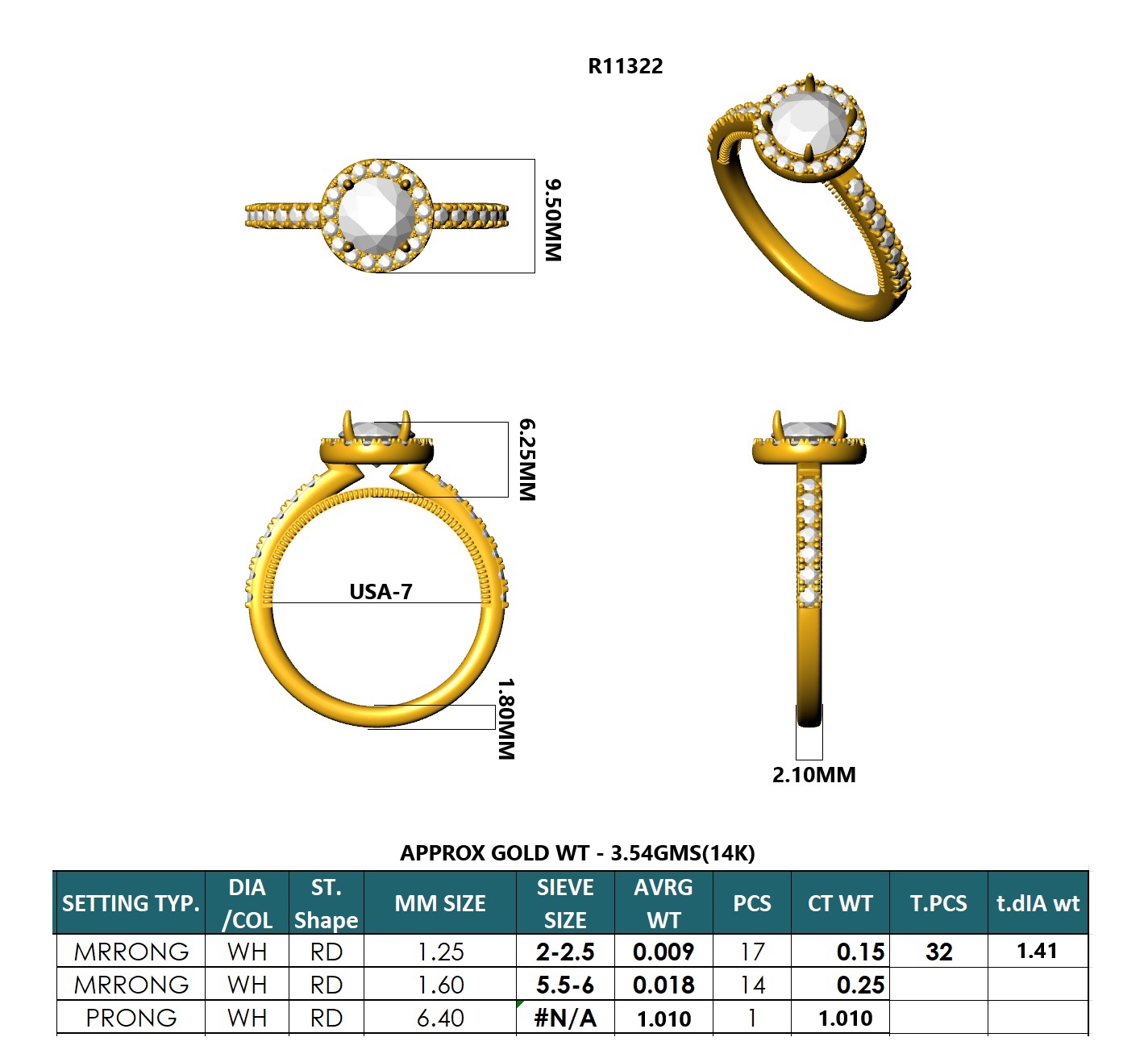 R11322

9.50MM

6.25MM

USA-7

1.80MM

2.10MM

APPROX GOLD WT - 3.54GMS(14K)

| SETTING TYP. | DIA /COL | ST. Shape | MM SIZE | SIEVE SIZE | AVRG WT | PCS | CT WT | T.PCS | t.dIA wt |
|---|---|---|---|---|---|---|---|---|---|
| MRRONG | WH | RD | 1.25 | 2-2.5 | 0.009 | 17 | 0.15 | 32 | 1.41 |
| MRRONG | WH | RD | 1.60 | 5.5-6 | 0.018 | 14 | 0.25 | | |
| PRONG | WH | RD | 6.40 | #N/A | 1.010 | 1 | 1.010 | | |